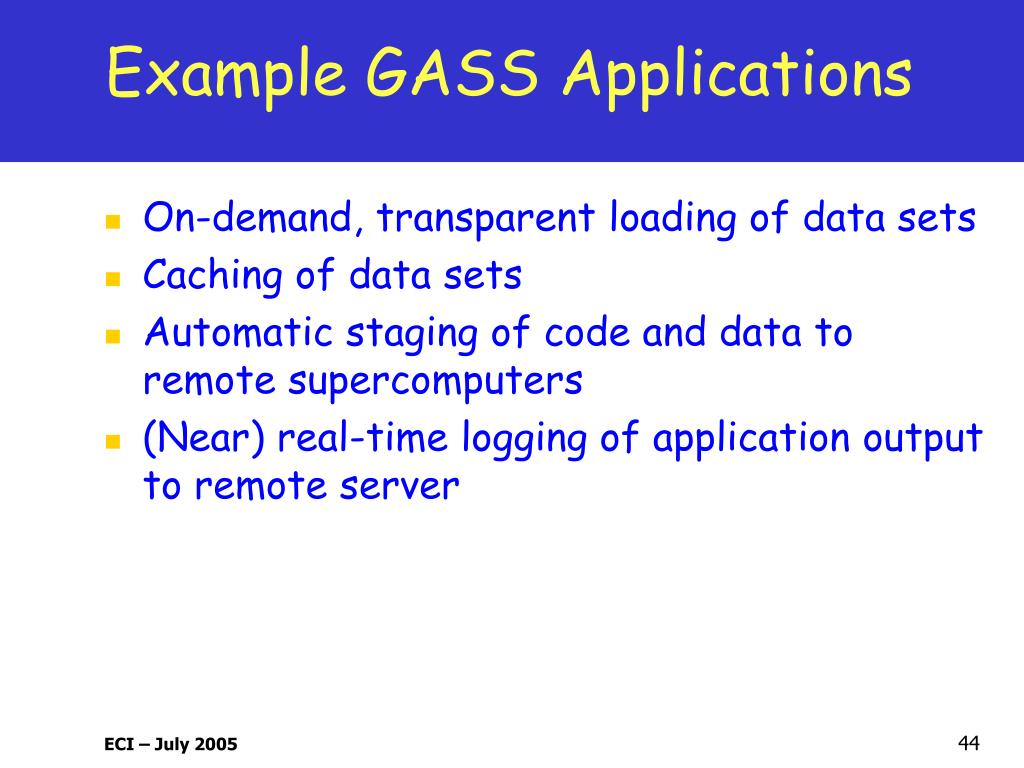 Example GASS Applications

- On-demand, transparent loading of data sets
- Caching of data sets
- Automatic staging of code and data to remote supercomputers
- (Near) real-time logging of application output to remote server

ECI – July 2005

44